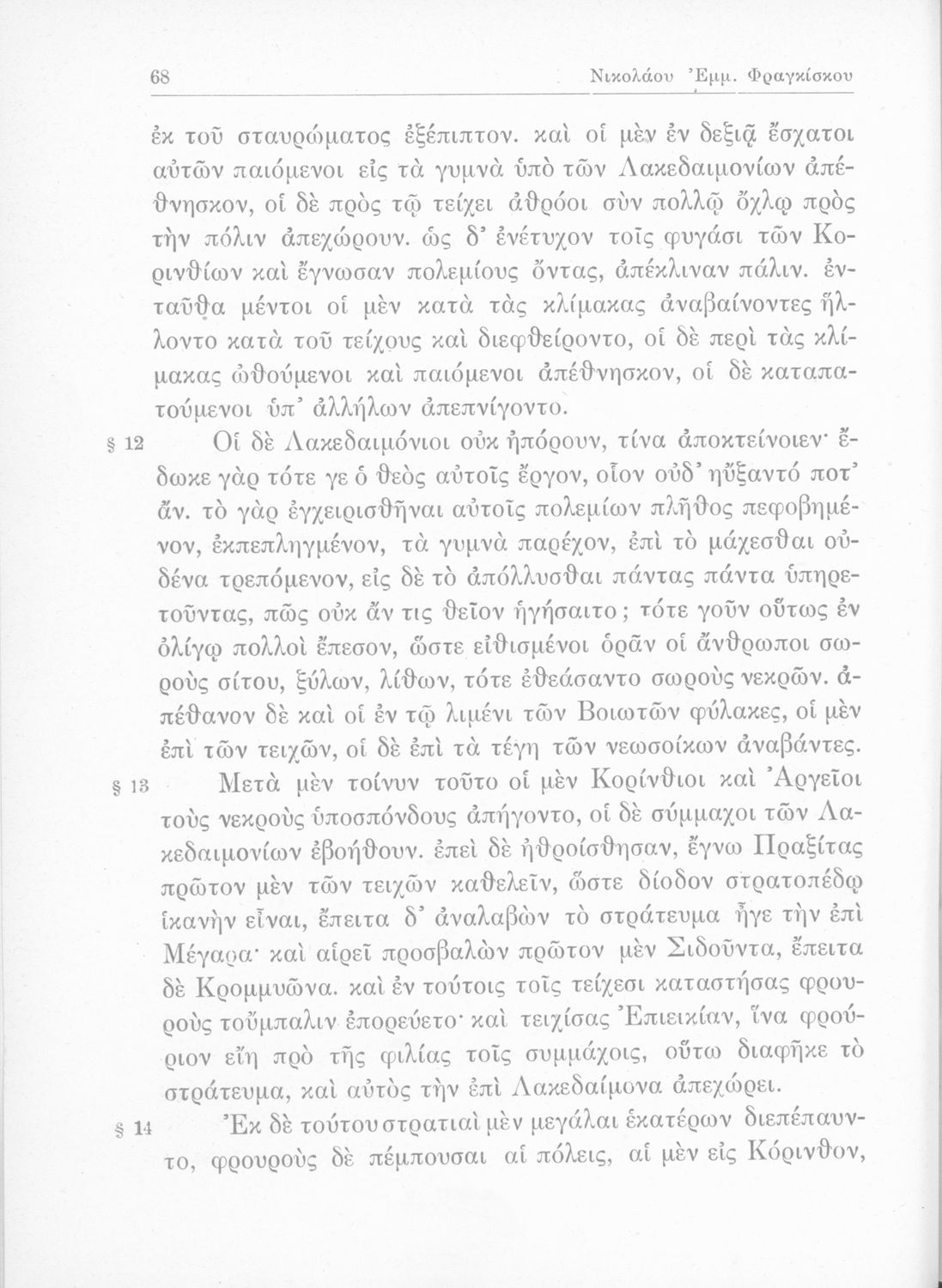 68 Νικολάου Ἐμμ. Φραγκίσκου

ἐκ τοῦ σταυρώματος ἐξέπιπτον. καὶ οἱ μὲν ἐν δεξιᾷ ἔσχατοι αὐτῶν παιόμενοι εἰς τὰ γυμνὰ ὑπὸ τῶν Λακεδαιμονίων ἀπέθνησκον, οἱ δὲ πρὸς τῷ τείχει ἀθρόοι σὺν πολλῷ ὄχλῳ πρὸς τὴν πόλιν ἀπεχώρουν. ὡς δ' ἐνέτυχον τοῖς φυγάσι τῶν Κορινθίων καὶ ἔγνωσαν πολεμίους ὄντας, ἀπέκλιναν πάλιν. ἐνταῦθα μέντοι οἱ μὲν κατὰ τὰς κλίμακας ἀναβαίνοντες ἥλλοντο κατὰ τοῦ τείχους καὶ διεφθείροντο, οἱ δὲ περὶ τὰς κλίμακας ὠθούμενοι καὶ παιόμενοι ἀπέθνησκον, οἱ δὲ καταπατούμενοι ὑπ' ἀλλήλων ἀπεπνίγοντο.

§ 12 Οἱ δὲ Λακεδαιμόνιοι οὐκ ἠπόρουν, τίνα ἀποκτείνοιεν· ἔδωκε γὰρ τότε γε ὁ θεὸς αὐτοῖς ἔργον, οἷον οὐδ' ηὔξαντό ποτ' ἄν. τὸ γὰρ ἐγχειρισθῆναι αὐτοῖς πολεμίων πλῆθος πεφοβημένον, ἐκπεπληγμένον, τὰ γυμνὰ παρέχον, ἐπὶ τὸ μάχεσθαι οὐδένα τρεπόμενον, εἰς δὲ τὸ ἀπόλλυσθαι πάντας πάντα ὑπηρετοῦντας, πῶς οὐκ ἄν τις θεῖον ἡγήσαιτο; τότε γοῦν οὕτως ἐν ὀλίγῳ πολλοὶ ἔπεσον, ὥστε εἰθισμένοι ὁρᾶν οἱ ἄνθρωποι σωροὺς σίτου, ξύλων, λίθων, τότε ἐθεάσαντο σωροὺς νεκρῶν. ἀπέθανον δὲ καὶ οἱ ἐν τῷ λιμένι τῶν Βοιωτῶν φύλακες, οἱ μὲν ἐπὶ τῶν τειχῶν, οἱ δὲ ἐπὶ τὰ τέγη τῶν νεωσοίκων ἀναβάντες.

§ 13 Μετὰ μὲν τοίνυν τοῦτο οἱ μὲν Κορίνθιοι καὶ Ἀργεῖοι τοὺς νεκροὺς ὑποσπόνδους ἀπήγοντο, οἱ δὲ σύμμαχοι τῶν Λακεδαιμονίων ἐβοήθουν. ἐπεὶ δὲ ἠθροίσθησαν, ἔγνω Πραξίτας πρῶτον μὲν τῶν τειχῶν καθελεῖν, ὥστε δίοδον στρατοπέδῳ ἱκανὴν εἶναι, ἔπειτα δ' ἀναλαβὼν τὸ στράτευμα ἦγε τὴν ἐπὶ Μέγαρα· καὶ αἱρεῖ προσβαλὼν πρῶτον μὲν Σιδοῦντα, ἔπειτα δὲ Κρομμυῶνα. καὶ ἐν τούτοις τοῖς τείχεσι καταστήσας φρουροὺς τοὔμπαλιν ἐπορεύετο· καὶ τειχίσας Ἐπιεικίαν, ἵνα φρούριον εἴη πρὸ τῆς φιλίας τοῖς συμμάχοις, οὕτω διαφῆκε τὸ στράτευμα, καὶ αὐτὸς τὴν ἐπὶ Λακεδαίμονα ἀπεχώρει.

§ 14 Ἐκ δὲ τούτου στρατιαὶ μὲν μεγάλαι ἑκατέρων διεπέπαυντο, φρουροὺς δὲ πέμπουσαι αἱ πόλεις, αἱ μὲν εἰς Κόρινθον,